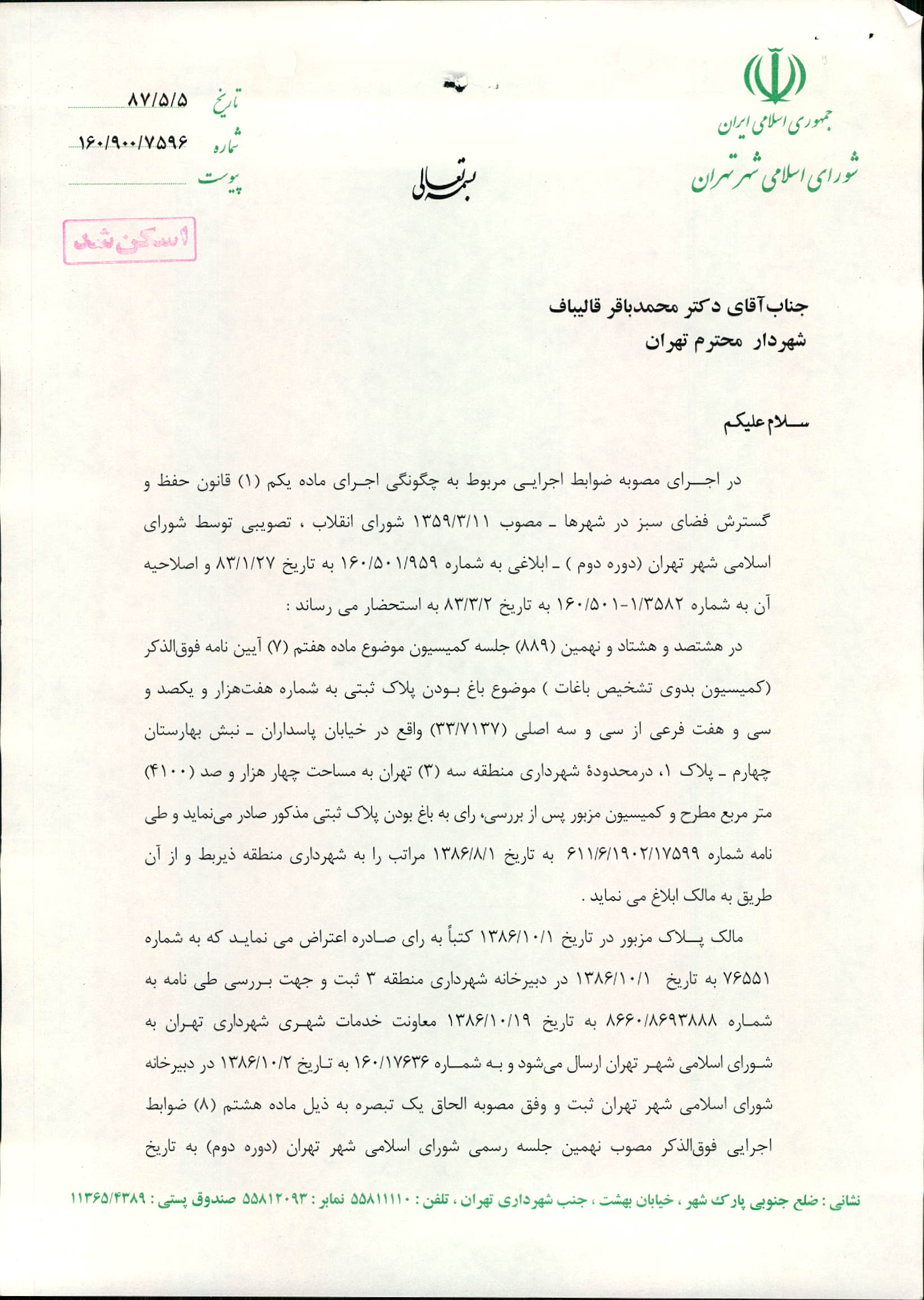 جمهوری اسلامی ایران
شورای اسلامی شهر تهران

بسمه تعالی

تاریخ ۸۷/۵/۵
شماره ۱۶۰/۹۰۰/۷۵۹۶
پیوست

اسکن شد

جناب آقای دکتر محمدباقر قالیباف
شهردار محترم تهران

سلام علیکم

در اجرای مصوبه ضوابط اجرایی مربوط به چگونگی اجرای ماده یکم (۱) قانون حفظ و گسترش فضای سبز در شهرها ـ مصوب ۱۳۵۹/۳/۱۱ شورای انقلاب ، تصویبی توسط شورای اسلامی شهر تهران (دوره دوم ) ـ ابلاغی به شماره ۱۶۰/۵۰۱/۹۵۹ به تاریخ ۸۳/۱/۲۷ و اصلاحیه آن به شماره ۱۶۰/۵۰۱-۱/۳۵۸۲ به تاریخ ۸۳/۳/۲ به استحضار می رساند :

در هشتصد و هشتاد و نهمین (۸۸۹) جلسه کمیسیون موضوع ماده هفتم (۷) آیین نامه فوق‌الذکر (کمیسیون بدوی تشخیص باغات ) موضوع باغ بودن پلاک ثبتی به شماره هفت‌هزار و یکصد و سی و هفت فرعی از سی و سه اصلی (۳۳/۷۱۳۷) واقع در خیابان پاسداران ـ نبش بهارستان چهارم ـ پلاک ۱، درمحدودهٔ شهرداری منطقه سه (۳) تهران به مساحت چهار هزار و صد (۴۱۰۰) متر مربع مطرح و کمیسیون مزبور پس از بررسی، رای به باغ بودن پلاک ثبتی مذکور صادر می‌نماید و طی نامه شماره ۶۱۱/۶/۱۹۰۲/۱۷۵۹۹ به تاریخ ۱۳۸۶/۸/۱ مراتب را به شهرداری منطقه ذیربط و از آن طریق به مالک ابلاغ می نماید .

مالک پلاک مزبور در تاریخ ۱۳۸۶/۱۰/۱ کتباً به رای صادره اعتراض می نماید که به شماره ۷۶۵۵۱ به تاریخ ۱۳۸۶/۱۰/۱ در دبیرخانه شهرداری منطقه ۳ ثبت و جهت بررسی طی نامه به شماره ۸۶۶۰/۸۶۹۳۸۸۸ به تاریخ ۱۳۸۶/۱۰/۱۹ معاونت خدمات شهری شهرداری تهران به شورای اسلامی شهر تهران ارسال می‌شود و به شماره ۱۶۰/۱۷۶۳۶ به تاریخ ۱۳۸۶/۱۰/۲ در دبیرخانه شورای اسلامی شهر تهران ثبت و وفق مصوبه الحاق یک تبصره به ذیل ماده هشتم (۸) ضوابط اجرایی فوق‌الذکر مصوب نهمین جلسه رسمی شورای اسلامی شهر تهران (دوره دوم) به تاریخ

نشانی : ضلع جنوبی پارک شهر ، خیابان بهشت ، جنب شهرداری تهران ، تلفن : ۵۵۸۱۱۱۱۰ نمابر : ۵۵۸۱۲۰۹۳ صندوق پستی : ۱۱۳۶۵/۴۳۸۹